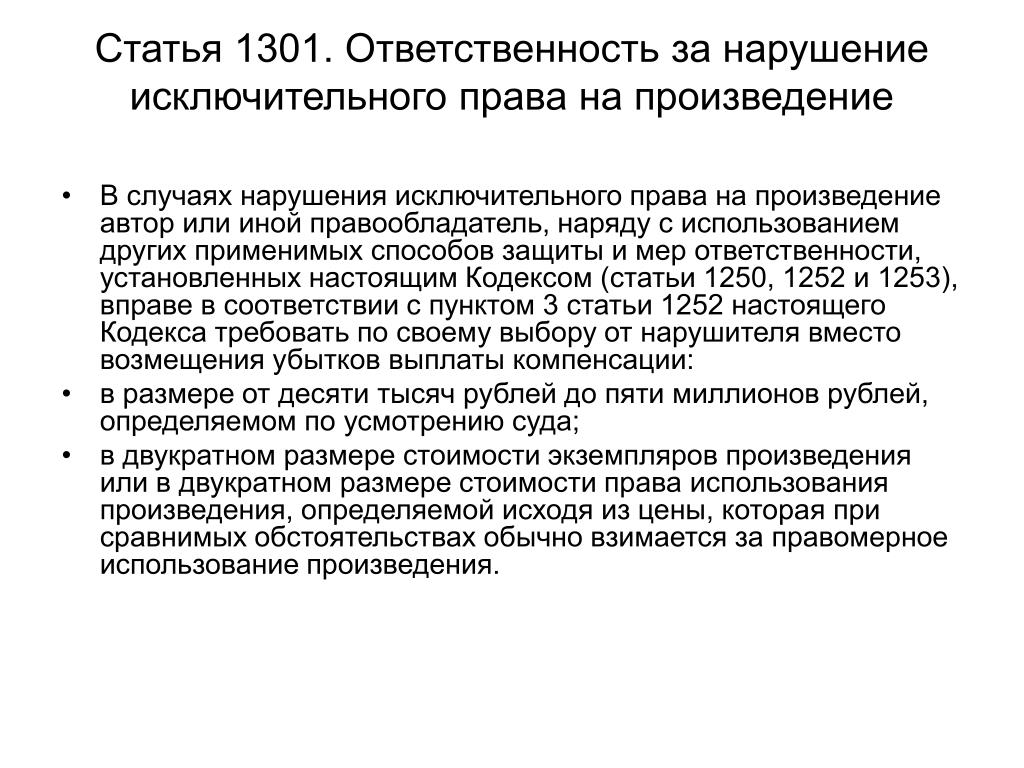 Статья 1301. Ответственность за нарушение исключительного права на произведение

• В случаях нарушения исключительного права на произведение автор или иной правообладатель, наряду с использованием других применимых способов защиты и мер ответственности, установленных настоящим Кодексом (статьи 1250, 1252 и 1253), вправе в соответствии с пунктом 3 статьи 1252 настоящего Кодекса требовать по своему выбору от нарушителя вместо возмещения убытков выплаты компенсации:
• в размере от десяти тысяч рублей до пяти миллионов рублей, определяемом по усмотрению суда;
• в двукратном размере стоимости экземпляров произведения или в двукратном размере стоимости права использования произведения, определяемой исходя из цены, которая при сравнимых обстоятельствах обычно взимается за правомерное использование произведения.